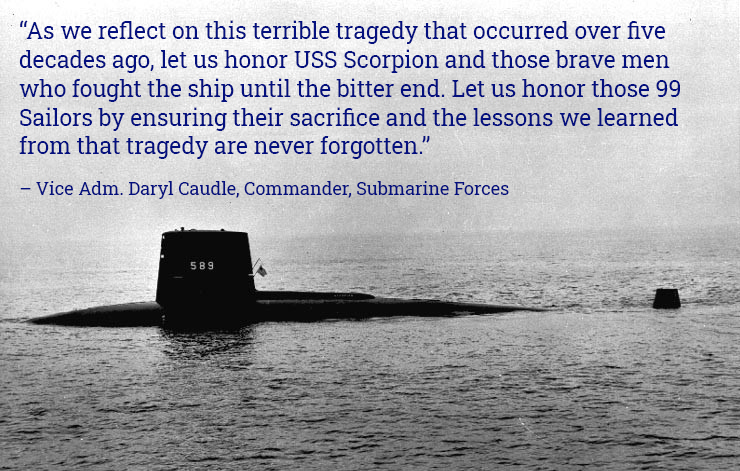 “As we reflect on this terrible tragedy that occurred over five decades ago, let us honor USS Scorpion and those brave men who fought the ship until the bitter end. Let us honor those 99 Sailors by ensuring their sacrifice and the lessons we learned from that tragedy are never forgotten.”

– Vice Adm. Daryl Caudle, Commander, Submarine Forces

589